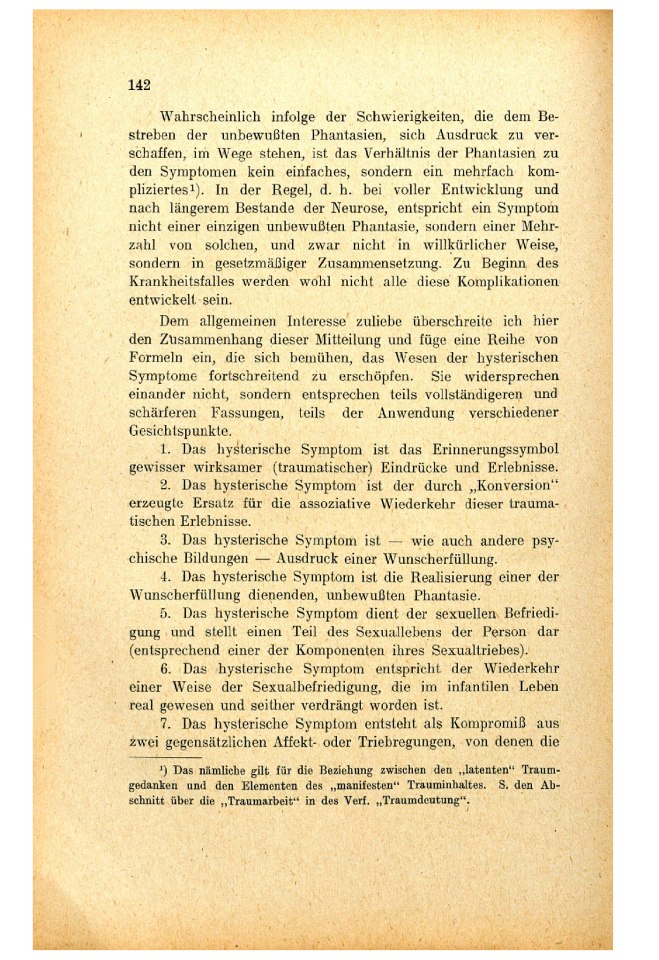 142

Wahrscheinlich infolge der Schwierigkeiten, die dem Bestreben der unbewußten Phantasien, sich Ausdruck zu verschaffen, im Wege stehen, ist das Verhältnis der Phantasien zu den Symptomen kein einfaches, sondern ein mehrfach kompliziertes¹). In der Regel, d. h. bei voller Entwicklung und nach längerem Bestande der Neurose, entspricht ein Symptom nicht einer einzigen unbewußten Phantasie, sondern einer Mehrzahl von solchen, und zwar nicht in willkürlicher Weise, sondern in gesetzmäßiger Zusammensetzung. Zu Beginn des Krankheitsfalles werden wohl nicht alle diese Komplikationen entwickelt sein.

Dem allgemeinen Interesse zuliebe überschreite ich hier den Zusammenhang dieser Mitteilung und füge eine Reihe von Formeln ein, die sich bemühen, das Wesen der hysterischen Symptome fortschreitend zu erschöpfen. Sie widersprechen einander nicht, sondern entsprechen teils vollständigeren und schärferen Fassungen, teils der Anwendung verschiedener Gesichtspunkte.

1. Das hysterische Symptom ist das Erinnerungssymbol gewisser wirksamer (traumatischer) Eindrücke und Erlebnisse.

2. Das hysterische Symptom ist der durch „Konversion“ erzeugte Ersatz für die assoziative Wiederkehr dieser traumatischen Erlebnisse.

3. Das hysterische Symptom ist — wie auch andere psychische Bildungen — Ausdruck einer Wunscherfüllung.

4. Das hysterische Symptom ist die Realisierung einer der Wunscherfüllung dienenden, unbewußten Phantasie.

5. Das hysterische Symptom dient der sexuellen Befriedigung und stellt einen Teil des Sexuallebens der Person dar (entsprechend einer der Komponenten ihres Sexualtriebes).

6. Das hysterische Symptom entspricht der Wiederkehr einer Weise der Sexualbefriedigung, die im infantilen Leben real gewesen und seither verdrängt worden ist.

7. Das hysterische Symptom entsteht als Kompromiß aus zwei gegensätzlichen Affekt- oder Triebregungen, von denen die

¹) Das nämliche gilt für die Beziehung zwischen den „latenten“ Traumgedanken und den Elementen des „manifesten“ Trauminhaltes. S. den Abschnitt über die „Traumarbeit“ in des Verf. „Traumdeutung“.